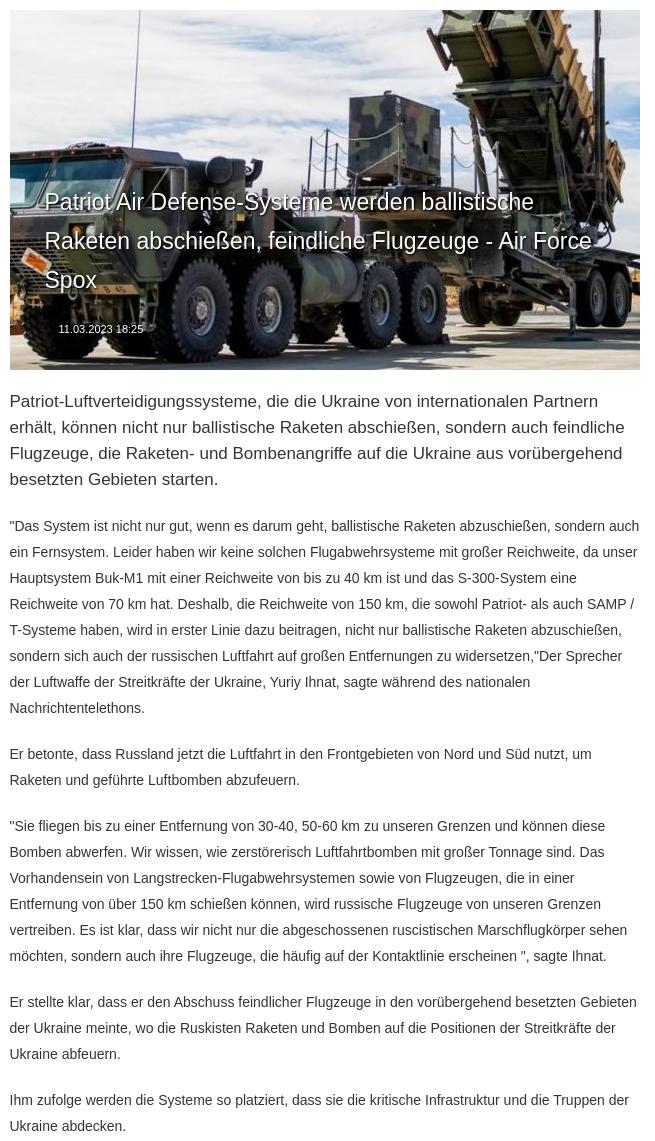 Patriot Air Defense-Systeme werden ballistische Raketen abschießen, feindliche Flugzeuge - Air Force Spox

11.03.2023 18:25

Patriot-Luftverteidigungssysteme, die die Ukraine von internationalen Partnern erhält, können nicht nur ballistische Raketen abschießen, sondern auch feindliche Flugzeuge, die Raketen- und Bombenangriffe auf die Ukraine aus vorübergehend besetzten Gebieten starten.

"Das System ist nicht nur gut, wenn es darum geht, ballistische Raketen abzuschießen, sondern auch ein Fernsystem. Leider haben wir keine solchen Flugabwehrsysteme mit großer Reichweite, da unser Hauptsystem Buk-M1 mit einer Reichweite von bis zu 40 km ist und das S-300-System eine Reichweite von 70 km hat. Deshalb, die Reichweite von 150 km, die sowohl Patriot- als auch SAMP / T-Systeme haben, wird in erster Linie dazu beitragen, nicht nur ballistische Raketen abzuschießen, sondern sich auch der russischen Luftfahrt auf großen Entfernungen zu widersetzen,"Der Sprecher der Luftwaffe der Streitkräfte der Ukraine, Yuriy Ihnat, sagte während des nationalen Nachrichtentelethons.

Er betonte, dass Russland jetzt die Luftfahrt in den Frontgebieten von Nord und Süd nutzt, um Raketen und geführte Luftbomben abzufeuern.

"Sie fliegen bis zu einer Entfernung von 30-40, 50-60 km zu unseren Grenzen und können diese Bomben abwerfen. Wir wissen, wie zerstörerisch Luftfahrtbomben mit großer Tonnage sind. Das Vorhandensein von Langstrecken-Flugabwehrsystemen sowie von Flugzeugen, die in einer Entfernung von über 150 km schießen können, wird russische Flugzeuge von unseren Grenzen vertreiben. Es ist klar, dass wir nicht nur die abgeschossenen ruscistischen Marschflugkörper sehen möchten, sondern auch ihre Flugzeuge, die häufig auf der Kontaktlinie erscheinen ", sagte Ihnat.

Er stellte klar, dass er den Abschuss feindlicher Flugzeuge in den vorübergehend besetzten Gebieten der Ukraine meinte, wo die Ruskisten Raketen und Bomben auf die Positionen der Streitkräfte der Ukraine abfeuern.

Ihm zufolge werden die Systeme so platziert, dass sie die kritische Infrastruktur und die Truppen der Ukraine abdecken.